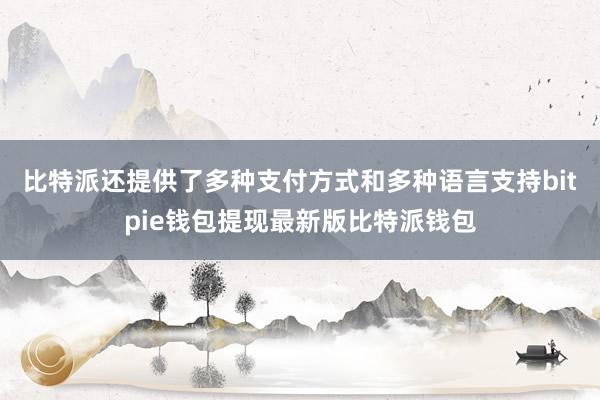 比特派还提供了多种支付方式和多种语言支持bitpie钱包提现最新版比特派钱包